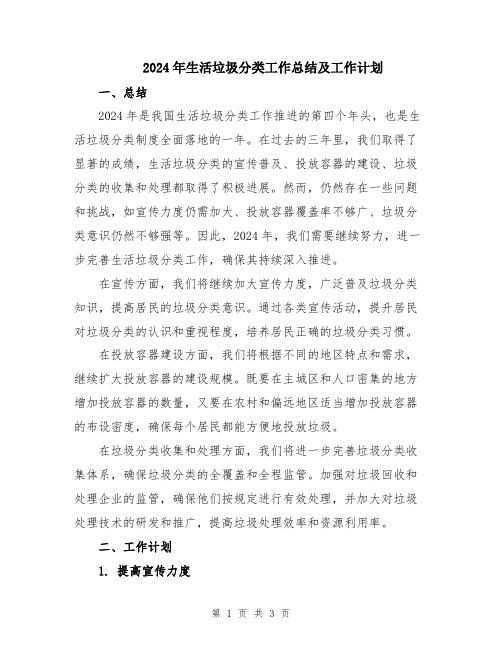 2024年生活垃圾分类工作总结及工作计划

一、总结

2024年是我国生活垃圾分类工作推进的第四个年头，也是生活垃圾分类制度全面落地的一年。在过去的三年里，我们取得了显著的成绩，生活垃圾分类的宣传普及、投放容器的建设、垃圾分类的收集和处理都取得了积极进展。然而，仍然存在一些问题和挑战，如宣传力度仍需加大、投放容器覆盖率不够广、垃圾分类意识仍然不够强等。因此，2024年，我们需要继续努力，进一步完善生活垃圾分类工作，确保其持续深入推进。

在宣传方面，我们将继续加大宣传力度，广泛普及垃圾分类知识，提高居民的垃圾分类意识。通过各类宣传活动，提升居民对垃圾分类的认识和重视程度，培养居民正确的垃圾分类习惯。

在投放容器建设方面，我们将根据不同的地区特点和需求，继续扩大投放容器的建设规模。既要在主城区和人口密集的地方增加投放容器的数量，又要在农村和偏远地区适当增加投放容器的布设密度，确保每个居民都能方便地投放垃圾。

在垃圾分类收集和处理方面，我们将进一步完善垃圾分类收集体系，确保垃圾分类的全覆盖和全程监管。加强对垃圾回收和处理企业的监管，确保他们按规定进行有效处理，并加大对垃圾处理技术的研发和推广，提高垃圾处理效率和资源利用率。

二、工作计划

1. 提高宣传力度

第 1 页 共 3 页